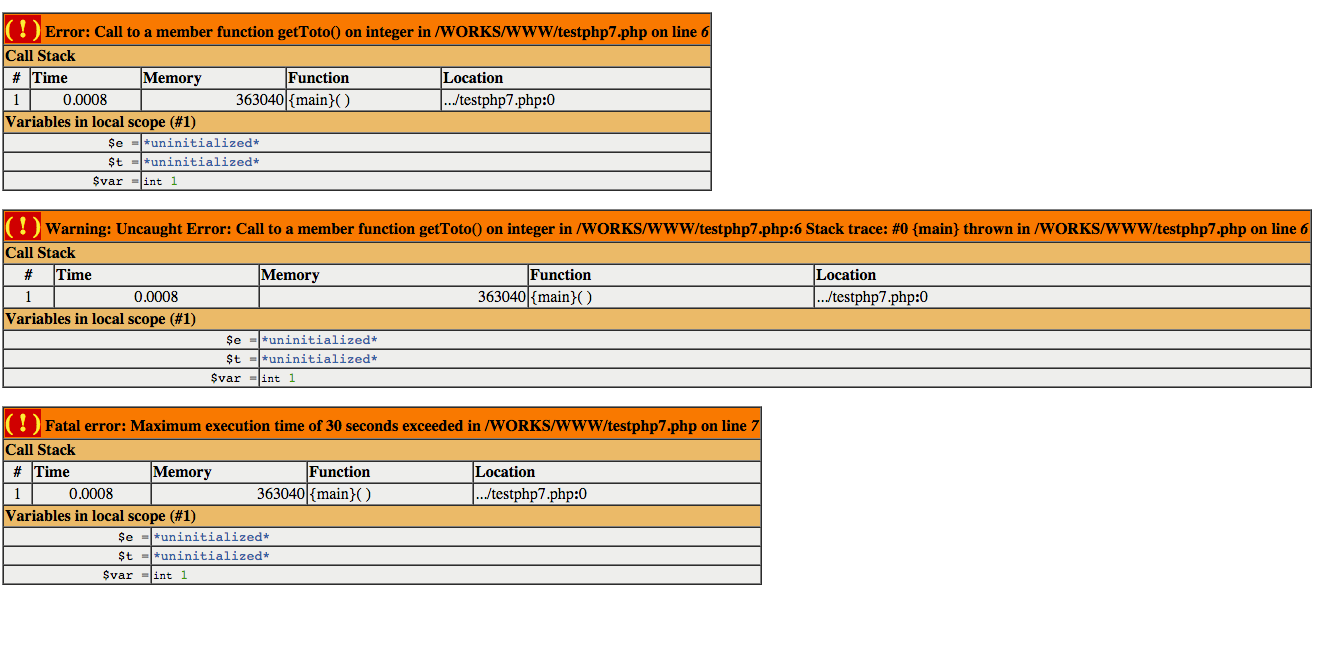 ( ! ) Error: Call to a member function getToto() on integer in /WORKS/WWW/testphp7.php on line 6

Call Stack

| # | Time | Memory | Function | Location |
|---|---|---|---|---|
| 1 | 0.0008 | 363040 | {main}( ) | .../testphp7.php:0 |

Variables in local scope (#1)

$e = *uninitialized*
$t = *uninitialized*
$var = int 1

( ! ) Warning: Uncaught Error: Call to a member function getToto() on integer in /WORKS/WWW/testphp7.php:6 Stack trace: #0 {main} thrown in /WORKS/WWW/testphp7.php on line 6

Call Stack

| # | Time | Memory | Function | Location |
|---|---|---|---|---|
| 1 | 0.0008 | 363040 | {main}( ) | .../testphp7.php:0 |

Variables in local scope (#1)

$e = *uninitialized*
$t = *uninitialized*
$var = int 1

( ! ) Fatal error: Maximum execution time of 30 seconds exceeded in /WORKS/WWW/testphp7.php on line 7

Call Stack

| # | Time | Memory | Function | Location |
|---|---|---|---|---|
| 1 | 0.0008 | 363040 | {main}( ) | .../testphp7.php:0 |

Variables in local scope (#1)

$e = *uninitialized*
$t = *uninitialized*
$var = int 1